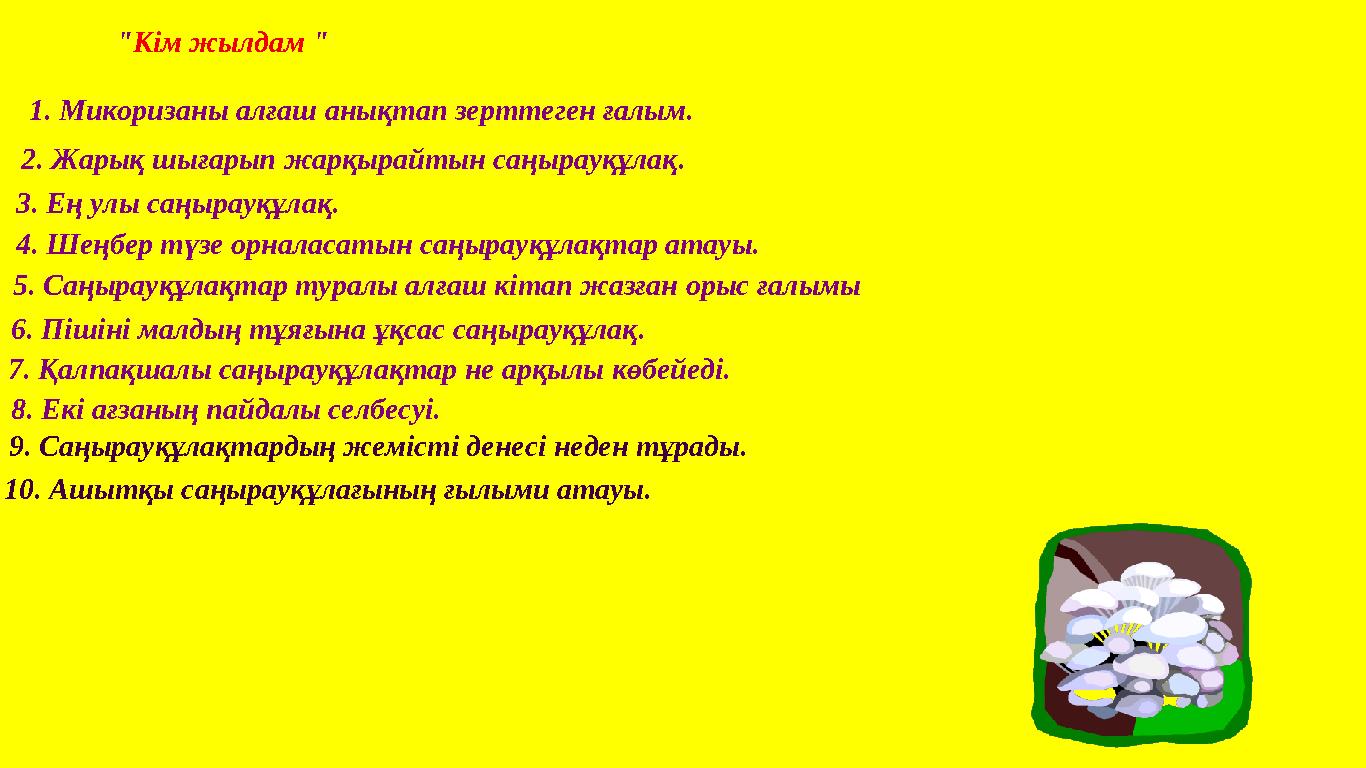 "Кім жылдам "

1. Микоризаны алғаш анықтап зерттеген ғалым.

2. Жарық шығарып жарқырайтын саңырауқұлақ.

3. Ең улы саңырауқұлақ.

4. Шеңбер түзе орналасатын саңырауқұлақтар атауы.

5. Саңырауқұлақтар туралы алғаш кітап жазған орыс ғалымы

6. Пішіні малдың тұяғына ұқсас саңырауқұлақ.

7. Қалпақшалы саңырауқұлақтар не арқылы көбейеді.

8. Екі ағзаның пайдалы селбесуі.

9. Саңырауқұлақтардың жемісті денесі неден тұрады.

10. Ашытқы саңырауқұлағының ғылыми атауы.